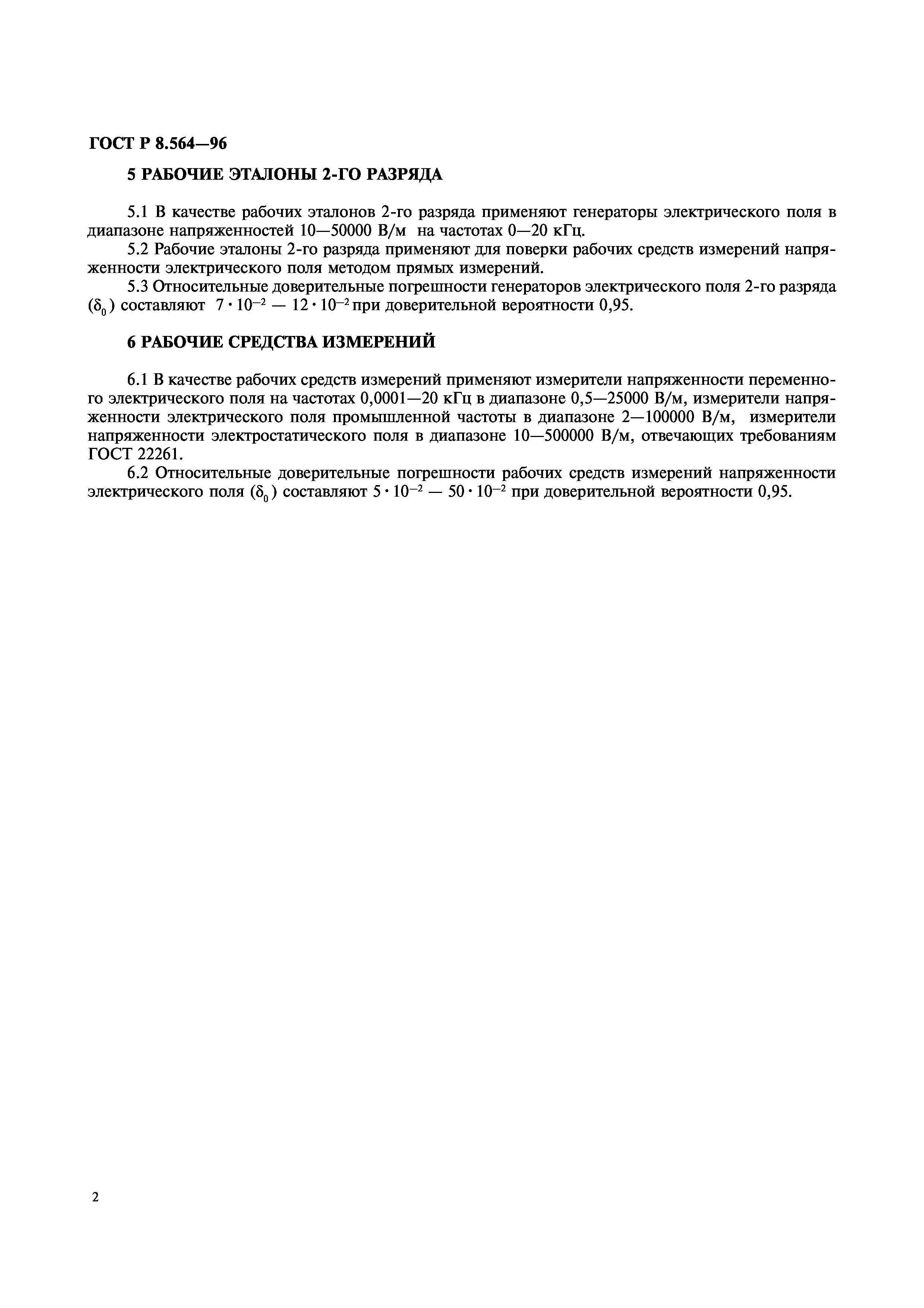 ГОСТ Р 8.564—96

5 РАБОЧИЕ ЭТАЛОНЫ 2-ГО РАЗРЯДА

5.1 В качестве рабочих эталонов 2-го разряда применяют генераторы электрического поля в диапазоне напряженностей 10—50000 В/м на частотах 0—20 кГц.

5.2 Рабочие эталоны 2-го разряда применяют для поверки рабочих средств измерений напряженности электрического поля методом прямых измерений.

5.3 Относительные доверительные погрешности генераторов электрического поля 2-го разряда ($\delta_0$) составляют $7 \cdot 10^{-2}$ — $12 \cdot 10^{-2}$ при доверительной вероятности 0,95.

6 РАБОЧИЕ СРЕДСТВА ИЗМЕРЕНИЙ

6.1 В качестве рабочих средств измерений применяют измерители напряженности переменного электрического поля на частотах 0,0001—20 кГц в диапазоне 0,5—25000 В/м, измерители напряженности электрического поля промышленной частоты в диапазоне 2—100000 В/м, измерители напряженности электростатического поля в диапазоне 10—500000 В/м, отвечающих требованиям ГОСТ 22261.

6.2 Относительные доверительные погрешности рабочих средств измерений напряженности электрического поля ($\delta_0$) составляют $5 \cdot 10^{-2}$ — $50 \cdot 10^{-2}$ при доверительной вероятности 0,95.

2